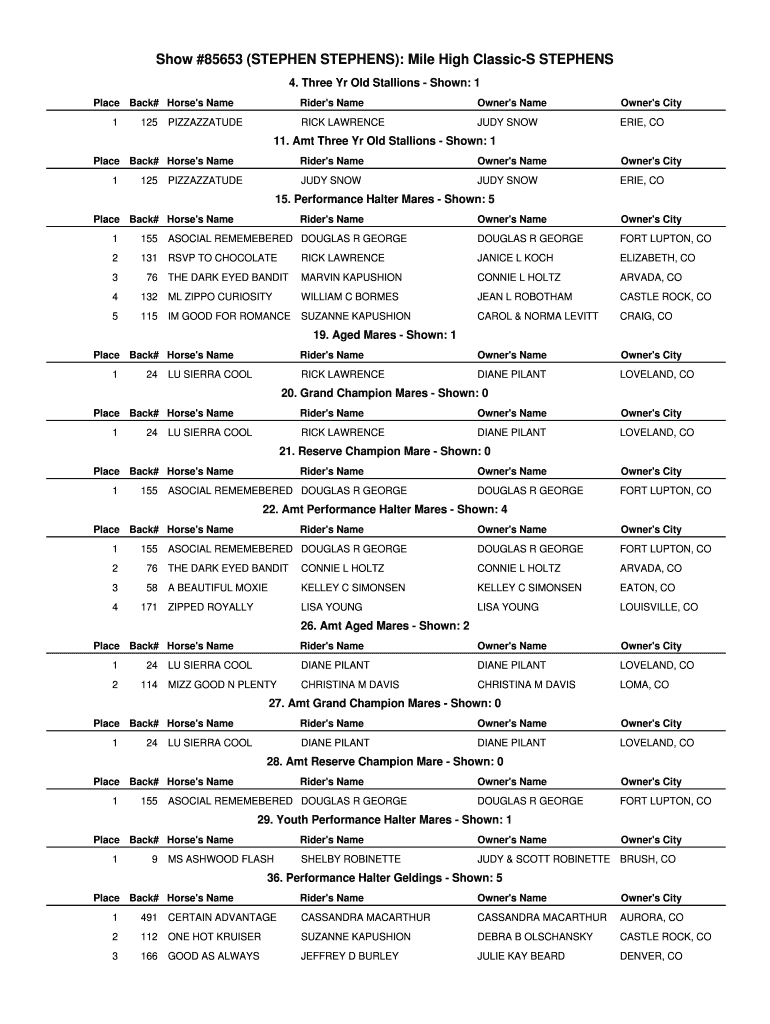 Show #85653 (STEPHEN STEPHENS): Mile High Classic-S STEPHENS

4. Three Yr Old Stallions - Shown: 1

| Place | Back# | Horse's Name | Rider's Name | Owner's Name | Owner's City |
|---|---|---|---|---|---|
| 1 | 125 | PIZZAZZATUDE | RICK LAWRENCE | JUDY SNOW | ERIE, CO |

11. Amt Three Yr Old Stallions - Shown: 1

| Place | Back# | Horse's Name | Rider's Name | Owner's Name | Owner's City |
|---|---|---|---|---|---|
| 1 | 125 | PIZZAZZATUDE | JUDY SNOW | JUDY SNOW | ERIE, CO |

15. Performance Halter Mares - Shown: 5

| Place | Back# | Horse's Name | Rider's Name | Owner's Name | Owner's City |
|---|---|---|---|---|---|
| 1 | 155 | ASOCIAL REMEMEBERED | DOUGLAS R GEORGE | DOUGLAS R GEORGE | FORT LUPTON, CO |
| 2 | 131 | RSVP TO CHOCOLATE | RICK LAWRENCE | JANICE L KOCH | ELIZABETH, CO |
| 3 | 76 | THE DARK EYED BANDIT | MARVIN KAPUSHION | CONNIE L HOLTZ | ARVADA, CO |
| 4 | 132 | ML ZIPPO CURIOSITY | WILLIAM C BORMES | JEAN L ROBOTHAM | CASTLE ROCK, CO |
| 5 | 115 | IM GOOD FOR ROMANCE | SUZANNE KAPUSHION | CAROL & NORMA LEVITT | CRAIG, CO |

19. Aged Mares - Shown: 1

| Place | Back# | Horse's Name | Rider's Name | Owner's Name | Owner's City |
|---|---|---|---|---|---|
| 1 | 24 | LU SIERRA COOL | RICK LAWRENCE | DIANE PILANT | LOVELAND, CO |

20. Grand Champion Mares - Shown: 0

| Place | Back# | Horse's Name | Rider's Name | Owner's Name | Owner's City |
|---|---|---|---|---|---|
| 1 | 24 | LU SIERRA COOL | RICK LAWRENCE | DIANE PILANT | LOVELAND, CO |

21. Reserve Champion Mare - Shown: 0

| Place | Back# | Horse's Name | Rider's Name | Owner's Name | Owner's City |
|---|---|---|---|---|---|
| 1 | 155 | ASOCIAL REMEMEBERED | DOUGLAS R GEORGE | DOUGLAS R GEORGE | FORT LUPTON, CO |

22. Amt Performance Halter Mares - Shown: 4

| Place | Back# | Horse's Name | Rider's Name | Owner's Name | Owner's City |
|---|---|---|---|---|---|
| 1 | 155 | ASOCIAL REMEMEBERED | DOUGLAS R GEORGE | DOUGLAS R GEORGE | FORT LUPTON, CO |
| 2 | 76 | THE DARK EYED BANDIT | CONNIE L HOLTZ | CONNIE L HOLTZ | ARVADA, CO |
| 3 | 58 | A BEAUTIFUL MOXIE | KELLEY C SIMONSEN | KELLEY C SIMONSEN | EATON, CO |
| 4 | 171 | ZIPPED ROYALLY | LISA YOUNG | LISA YOUNG | LOUISVILLE, CO |

26. Amt Aged Mares - Shown: 2

| Place | Back# | Horse's Name | Rider's Name | Owner's Name | Owner's City |
|---|---|---|---|---|---|
| 1 | 24 | LU SIERRA COOL | DIANE PILANT | DIANE PILANT | LOVELAND, CO |
| 2 | 114 | MIZZ GOOD N PLENTY | CHRISTINA M DAVIS | CHRISTINA M DAVIS | LOMA, CO |

27. Amt Grand Champion Mares - Shown: 0

| Place | Back# | Horse's Name | Rider's Name | Owner's Name | Owner's City |
|---|---|---|---|---|---|
| 1 | 24 | LU SIERRA COOL | DIANE PILANT | DIANE PILANT | LOVELAND, CO |

28. Amt Reserve Champion Mare - Shown: 0

| Place | Back# | Horse's Name | Rider's Name | Owner's Name | Owner's City |
|---|---|---|---|---|---|
| 1 | 155 | ASOCIAL REMEMEBERED | DOUGLAS R GEORGE | DOUGLAS R GEORGE | FORT LUPTON, CO |

29. Youth Performance Halter Mares - Shown: 1

| Place | Back# | Horse's Name | Rider's Name | Owner's Name | Owner's City |
|---|---|---|---|---|---|
| 1 | 9 | MS ASHWOOD FLASH | SHELBY ROBINETTE | JUDY & SCOTT ROBINETTE | BRUSH, CO |

36. Performance Halter Geldings - Shown: 5

| Place | Back# | Horse's Name | Rider's Name | Owner's Name | Owner's City |
|---|---|---|---|---|---|
| 1 | 491 | CERTAIN ADVANTAGE | CASSANDRA MACARTHUR | CASSANDRA MACARTHUR | AURORA, CO |
| 2 | 112 | ONE HOT KRUISER | SUZANNE KAPUSHION | DEBRA B OLSCHANSKY | CASTLE ROCK, CO |
| 3 | 166 | GOOD AS ALWAYS | JEFFREY D BURLEY | JULIE KAY BEARD | DENVER, CO |